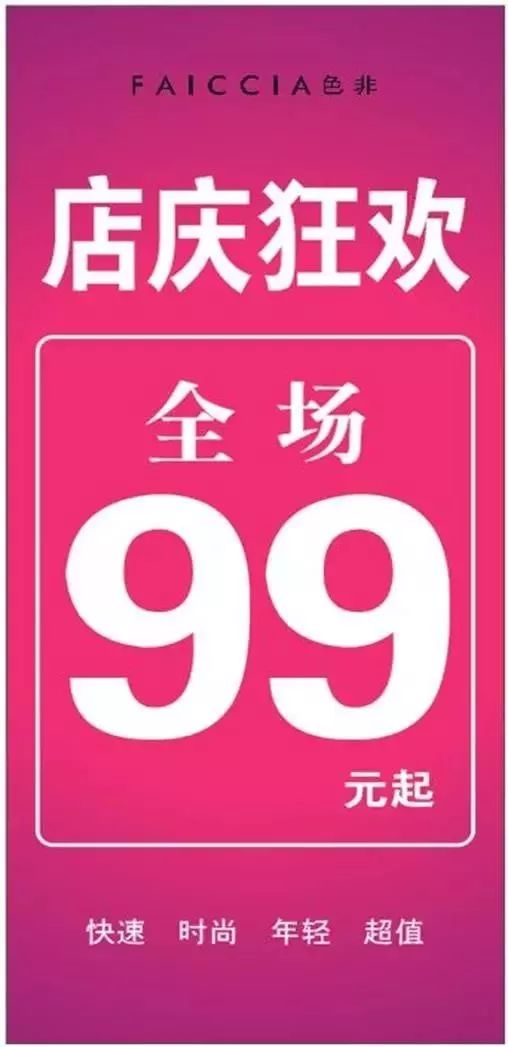 FAICCIA色非

店庆狂欢

全场

99

元起

快速 时尚 年轻 超值